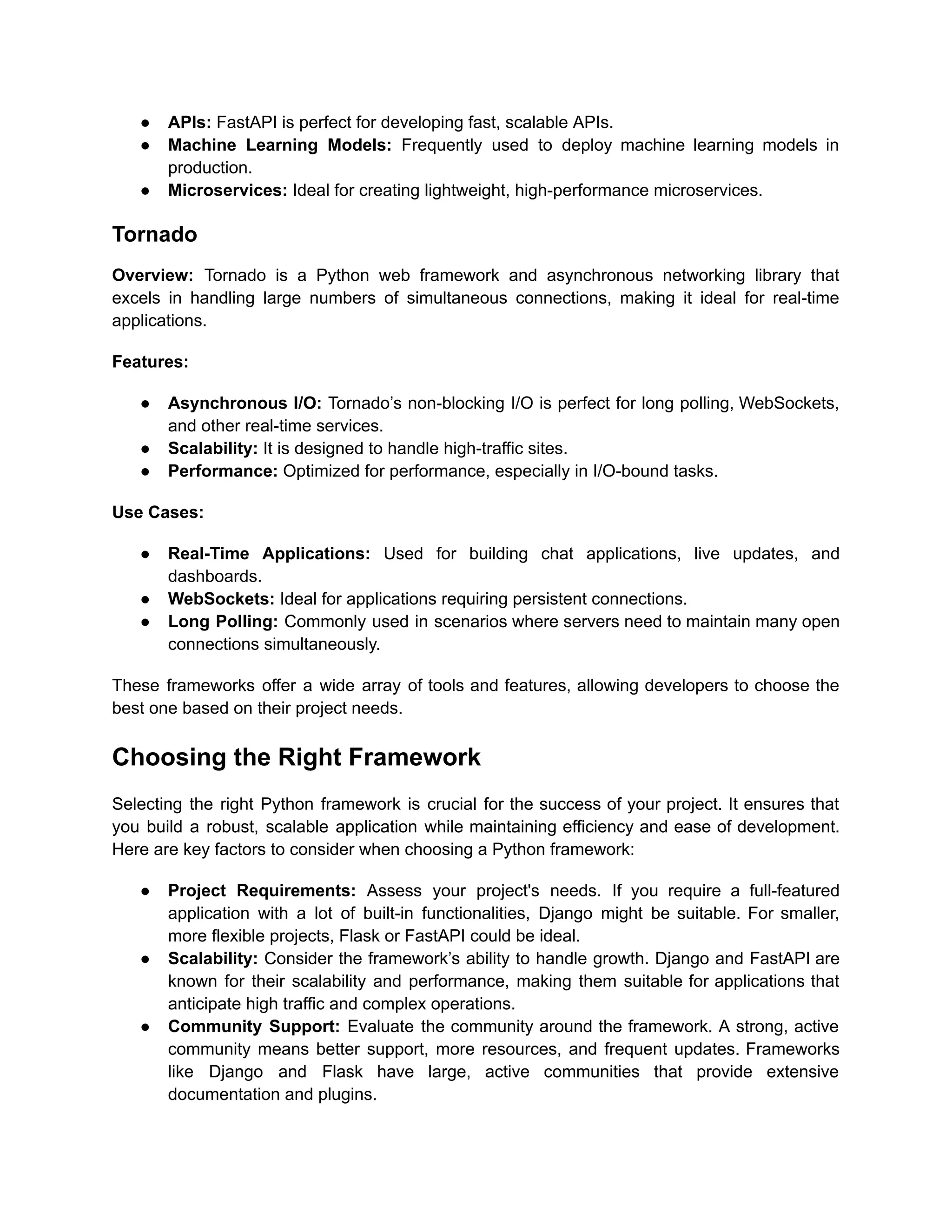 ● APIs: FastAPI is perfect for developing fast, scalable APIs.
● Machine Learning Models: Frequently used to deploy machine learning models in production.
● Microservices: Ideal for creating lightweight, high-performance microservices.

Tornado

Overview: Tornado is a Python web framework and asynchronous networking library that excels in handling large numbers of simultaneous connections, making it ideal for real-time applications.

Features:

● Asynchronous I/O: Tornado's non-blocking I/O is perfect for long polling, WebSockets, and other real-time services.
● Scalability: It is designed to handle high-traffic sites.
● Performance: Optimized for performance, especially in I/O-bound tasks.

Use Cases:

● Real-Time Applications: Used for building chat applications, live updates, and dashboards.
● WebSockets: Ideal for applications requiring persistent connections.
● Long Polling: Commonly used in scenarios where servers need to maintain many open connections simultaneously.

These frameworks offer a wide array of tools and features, allowing developers to choose the best one based on their project needs.

Choosing the Right Framework

Selecting the right Python framework is crucial for the success of your project. It ensures that you build a robust, scalable application while maintaining efficiency and ease of development. Here are key factors to consider when choosing a Python framework:

● Project Requirements: Assess your project's needs. If you require a full-featured application with a lot of built-in functionalities, Django might be suitable. For smaller, more flexible projects, Flask or FastAPI could be ideal.
● Scalability: Consider the framework's ability to handle growth. Django and FastAPI are known for their scalability and performance, making them suitable for applications that anticipate high traffic and complex operations.
● Community Support: Evaluate the community around the framework. A strong, active community means better support, more resources, and frequent updates. Frameworks like Django and Flask have large, active communities that provide extensive documentation and plugins.